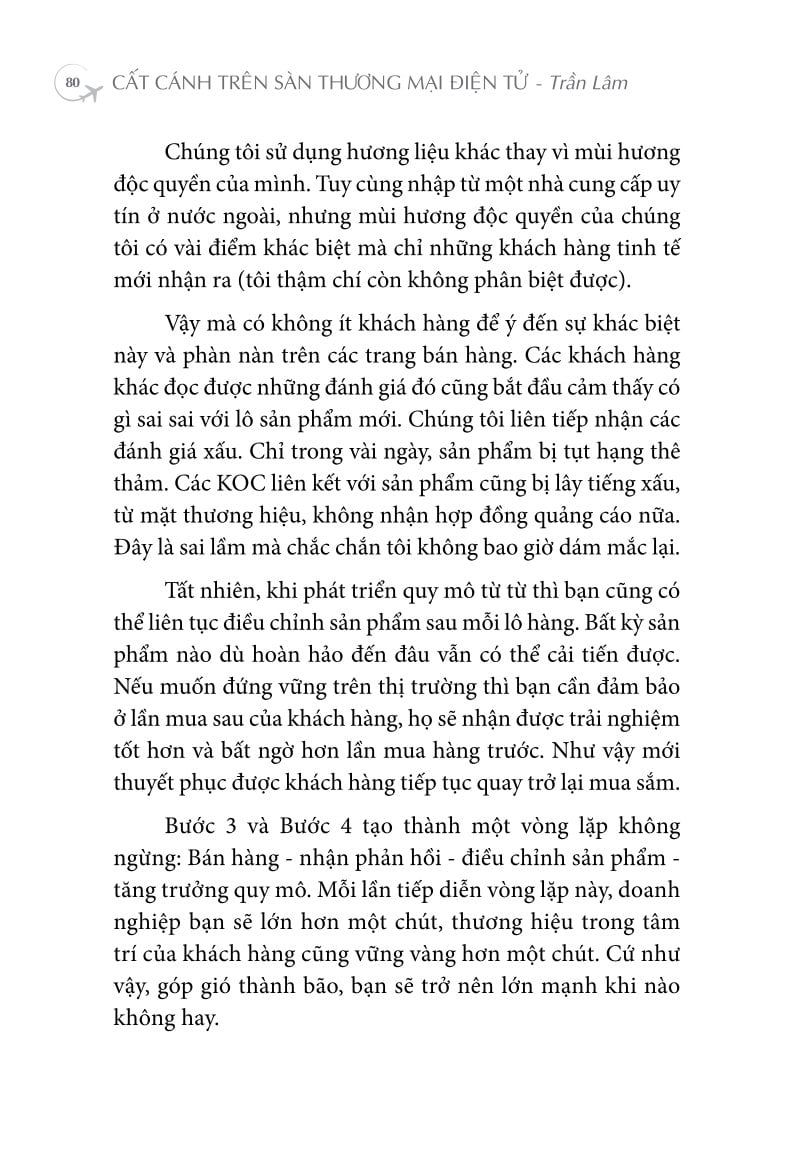 80 CẤT CÁNH TRÊN SÀN THƯƠNG MẠI ĐIỆN TỬ - Trần Lâm

Chúng tôi sử dụng hương liệu khác thay vì mùi hương độc quyền của mình. Tuy cùng nhập từ một nhà cung cấp uy tín ở nước ngoài, nhưng mùi hương độc quyền của chúng tôi có vài điểm khác biệt mà chỉ những khách hàng tinh tế mới nhận ra (tôi thậm chí còn không phân biệt được).

Vậy mà có không ít khách hàng để ý đến sự khác biệt này và phàn nàn trên các trang bán hàng. Các khách hàng khác đọc được những đánh giá đó cũng bắt đầu cảm thấy có gì sai sai với lô sản phẩm mới. Chúng tôi liên tiếp nhận các đánh giá xấu. Chỉ trong vài ngày, sản phẩm bị tụt hạng thê thảm. Các KOC liên kết với sản phẩm cũng bị lây tiếng xấu, từ mặt thương hiệu, không nhận hợp đồng quảng cáo nữa. Đây là sai lầm mà chắc chắn tôi không bao giờ dám mắc lại.

Tất nhiên, khi phát triển quy mô từ từ thì bạn cũng có thể liên tục điều chỉnh sản phẩm sau mỗi lô hàng. Bất kỳ sản phẩm nào dù hoàn hảo đến đâu vẫn có thể cải tiến được. Nếu muốn đứng vững trên thị trường thì bạn cần đảm bảo ở lần mua sau của khách hàng, họ sẽ nhận được trải nghiệm tốt hơn và bất ngờ hơn lần mua hàng trước. Như vậy mới thuyết phục được khách hàng tiếp tục quay trở lại mua sắm.

Bước 3 và Bước 4 tạo thành một vòng lặp không ngừng: Bán hàng - nhận phản hồi - điều chỉnh sản phẩm - tăng trưởng quy mô. Mỗi lần tiếp diễn vòng lặp này, doanh nghiệp bạn sẽ lớn hơn một chút, thương hiệu trong tâm trí của khách hàng cũng vững vàng hơn một chút. Cứ như vậy, góp gió thành bão, bạn sẽ trở nên lớn mạnh khi nào không hay.